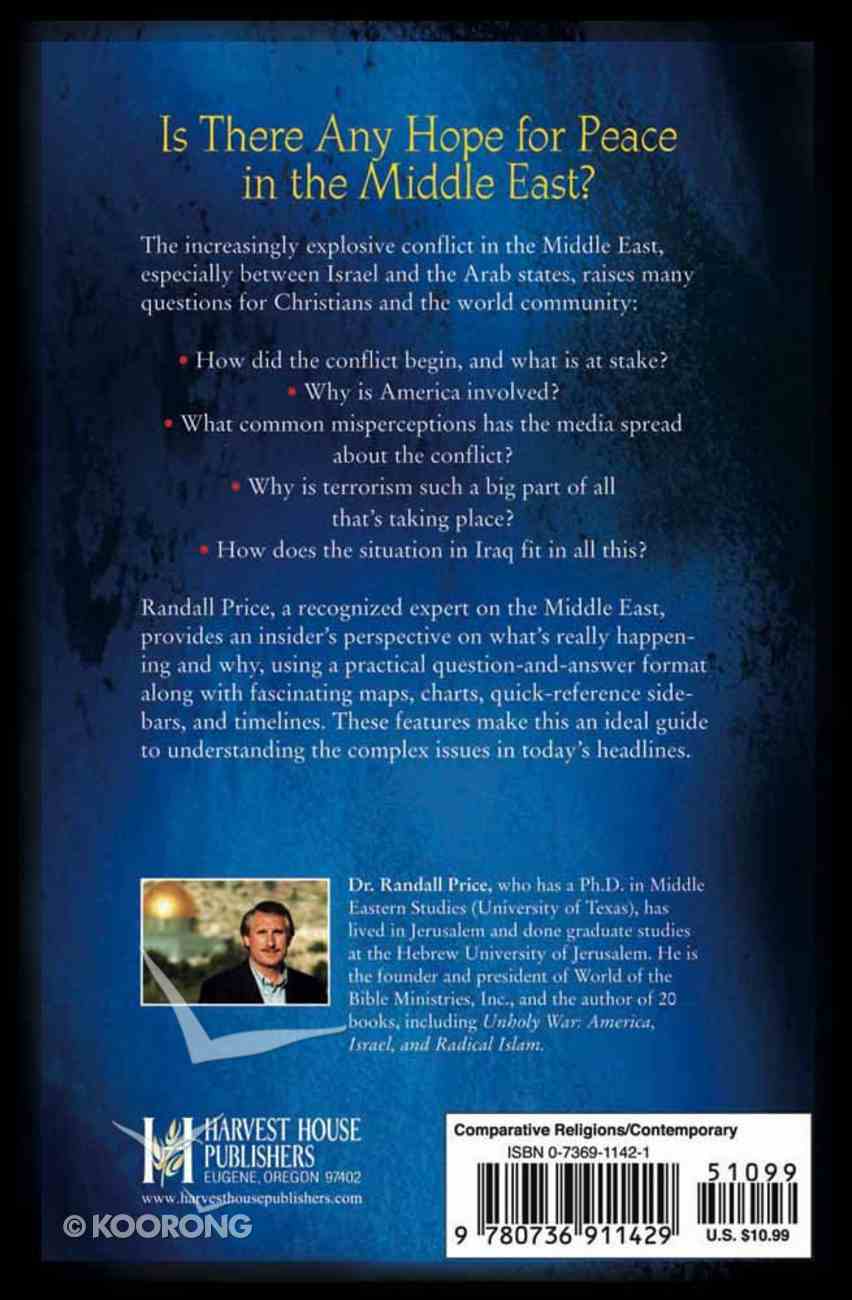 Is There Any Hope for Peace in the Middle East?

The increasingly explosive conflict in the Middle East, especially between Israel and the Arab states, raises many questions for Christians and the world community:

• How did the conflict begin, and what is at stake?
• Why is America involved?
• What common misperceptions has the media spread about the conflict?
• Why is terrorism such a big part of all that's taking place?
• How does the situation in Iraq fit in all this?

Randall Price, a recognized expert on the Middle East, provides an insider's perspective on what's really happening and why, using a practical question-and-answer format along with fascinating maps, charts, quick-reference sidebars, and timelines. These features make this an ideal guide to understanding the complex issues in today's headlines.

Dr. Randall Price, who has a Ph.D. in Middle Eastern Studies (University of Texas), has lived in Jerusalem and done graduate studies at the Hebrew University of Jerusalem. He is the founder and president of World of the Bible Ministries, Inc., and the author of 20 books, including Unholy War: America, Israel, and Radical Islam.

HARVEST HOUSE PUBLISHERS
EUGENE, OREGON 97402
www.harvesthousepublishers.com

© KOORONG

Comparative Religions/Contemporary
ISBN 0-7369-1142-1
51099
9 780736 911429
U.S. $10.99